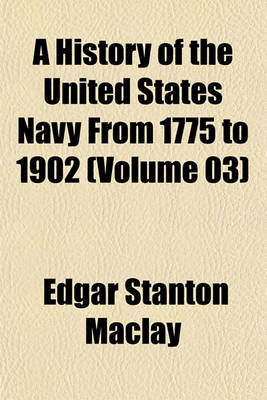 A History of the United States Navy From 1775 to 1902 (Volume 03)

Edgar Stanton Maclay